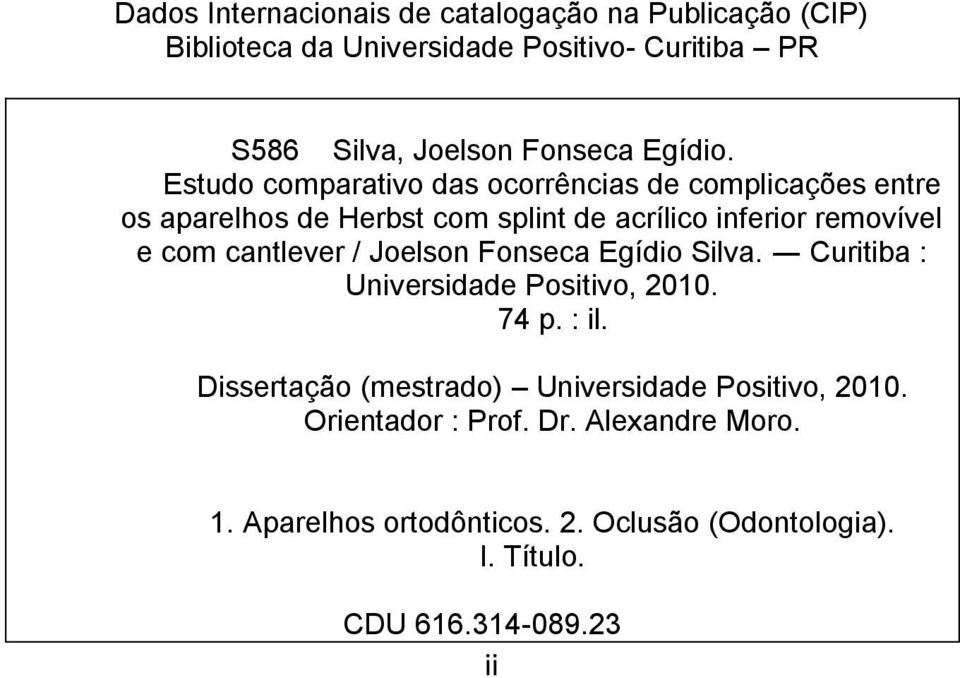 Dados Internacionais de catalogação na Publicação (CIP)
Biblioteca da Universidade Positivo- Curitiba – PR

S586 Silva, Joelson Fonseca Egídio.
Estudo comparativo das ocorrências de complicações entre os aparelhos de Herbst com splint de acrílico inferior removível e com cantlever / Joelson Fonseca Egídio Silva. — Curitiba : Universidade Positivo, 2010.
74 p. : il.

Dissertação (mestrado) – Universidade Positivo, 2010.
Orientador : Prof. Dr. Alexandre Moro.

1. Aparelhos ortodônticos. 2. Oclusão (Odontologia). I. Título.

CDU 616.314-089.23

ii